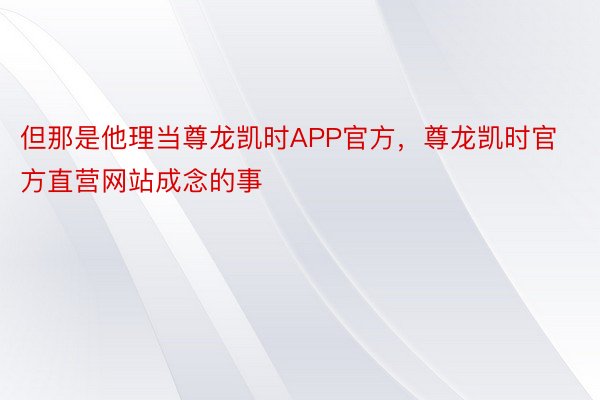 但那是他理当尊龙凯时APP官方，尊龙凯时官方直营网站成念的事